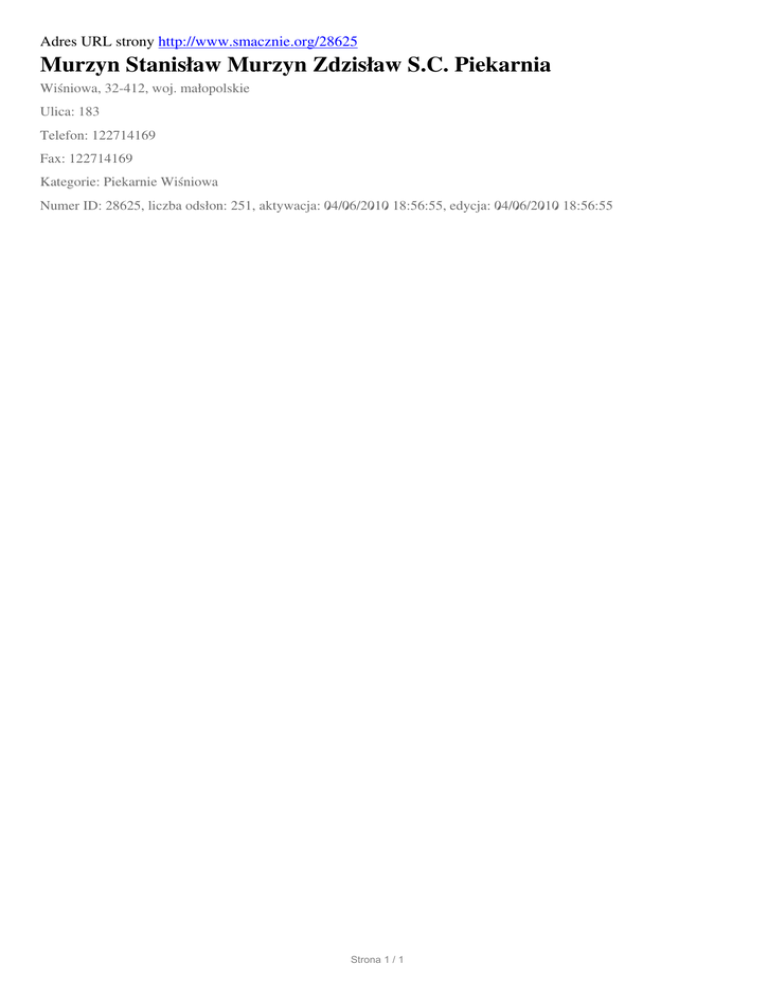 Adres URL strony http://www.smacznie.org/28625

Murzyn Stanisław Murzyn Zdzisław S.C. Piekarnia

Wiśniowa, 32-412, woj. małopolskie

Ulica: 183

Telefon: 122714169

Fax: 122714169

Kategorie: Piekarnie Wiśniowa

Numer ID: 28625, liczba odsłon: 251, aktywacja: 04/06/2010 18:56:55, edycja: 04/06/2010 18:56:55

Strona 1 / 1